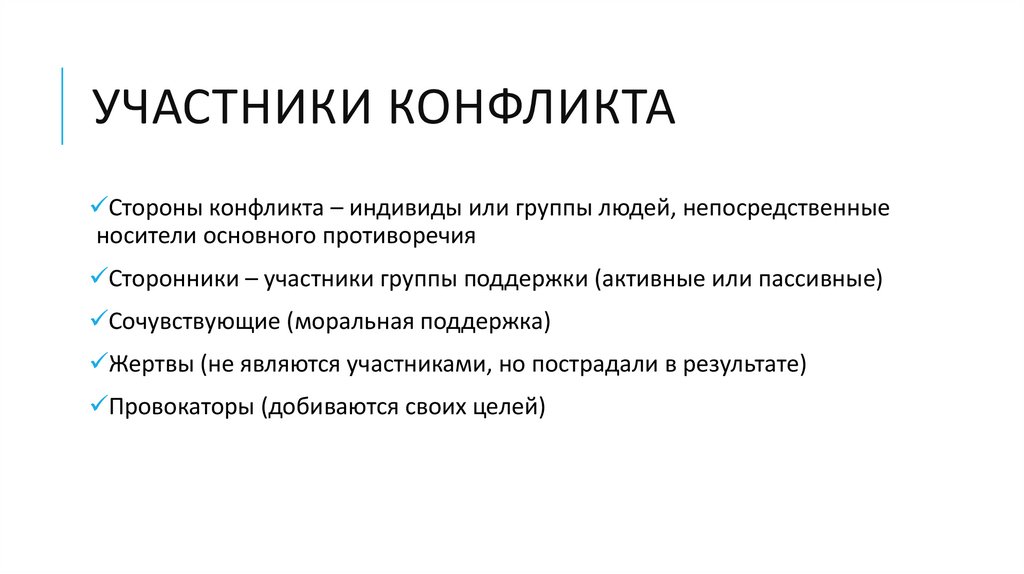 УЧАСТНИКИ КОНФЛИКТА

✓Стороны конфликта – индивиды или группы людей, непосредственные носители основного противоречия

✓Сторонники – участники группы поддержки (активные или пассивные)

✓Сочувствующие (моральная поддержка)

✓Жертвы (не являются участниками, но пострадали в результате)

✓Провокаторы (добиваются своих целей)